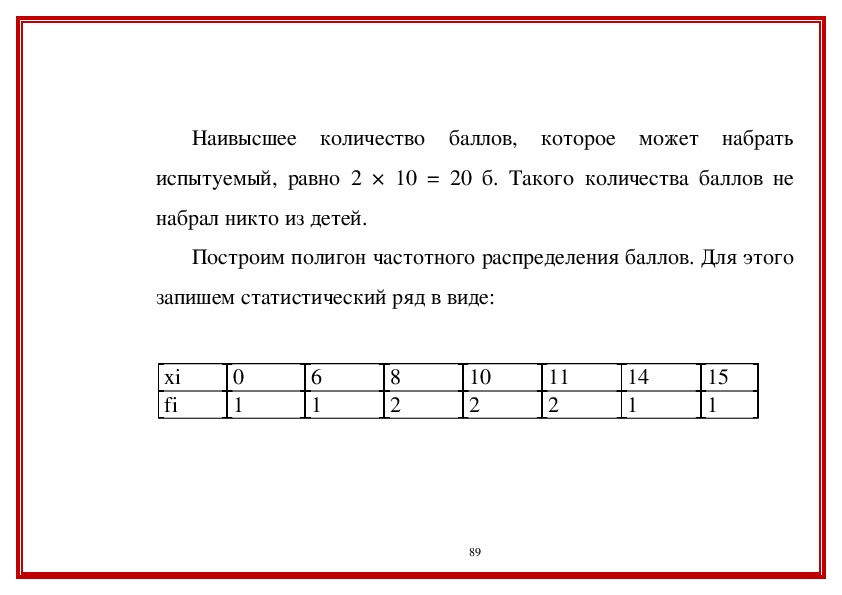 Наивысшее количество баллов, которое может набрать испытуемый, равно $2 \times 10 = 20$ б. Такого количества баллов не набрал никто из детей.

Построим полигон частотного распределения баллов. Для этого запишем статистический ряд в виде:

| xi | 0 | 6 | 8 | 10 | 11 | 14 | 15 |
|---|---|---|---|---|---|---|---|
| fi | 1 | 1 | 2 | 2 | 2 | 1 | 1 |

89